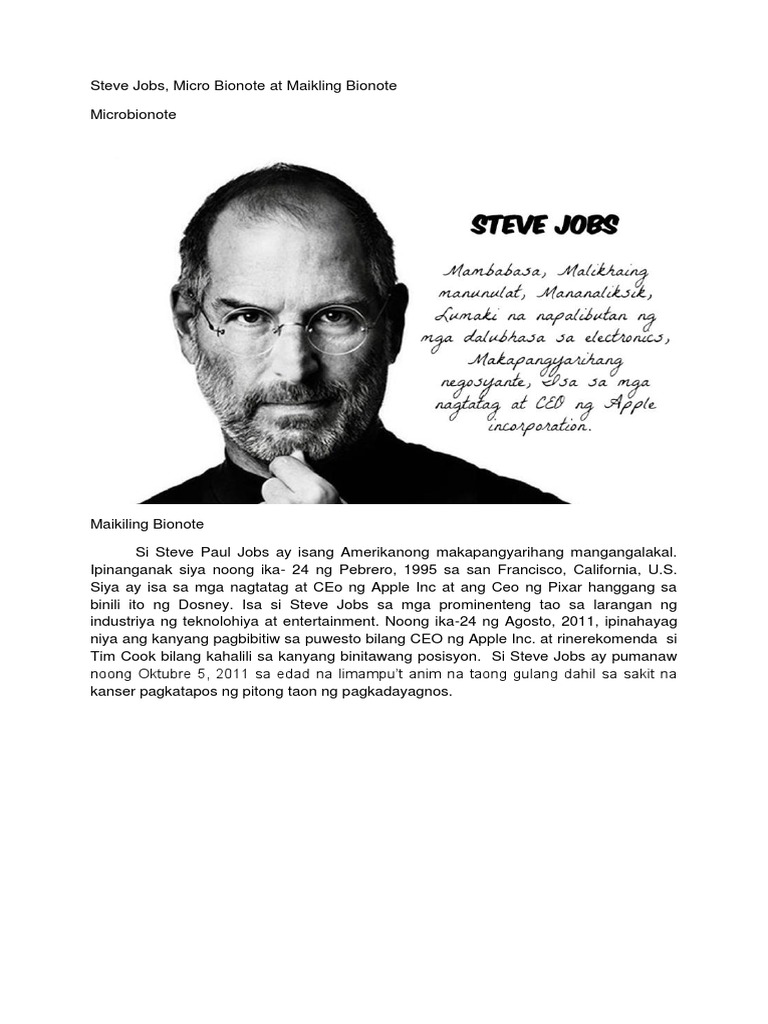 Steve Jobs, Micro Bionote at Maikling Bionote

Microbionote

STEVE JOBS

Mambabasa, Malikhaing manunulat, Mananaliksik, Lumaki na napalibutan ng mga dalubhasa sa electronics, Makapangyarihang negosyante, Isa sa mga nagtatag at CEO ng Apple incorporation.

Maikiling Bionote

Si Steve Paul Jobs ay isang Amerikanong makapangyarihang mangangalakal. Ipinanganak siya noong ika- 24 ng Pebrero, 1995 sa san Francisco, California, U.S. Siya ay isa sa mga nagtatag at CEo ng Apple Inc at ang Ceo ng Pixar hanggang sa binili ito ng Dosney. Isa si Steve Jobs sa mga prominenteng tao sa larangan ng industriya ng teknolohiya at entertainment. Noong ika-24 ng Agosto, 2011, ipinahayag niya ang kanyang pagbibitiw sa puwesto bilang CEO ng Apple Inc. at rinerekomenda si Tim Cook bilang kahalili sa kanyang binitawang posisyon. Si Steve Jobs ay pumanaw noong Oktubre 5, 2011 sa edad na limampu't anim na taong gulang dahil sa sakit na kanser pagkatapos ng pitong taon ng pagkadayagnos.